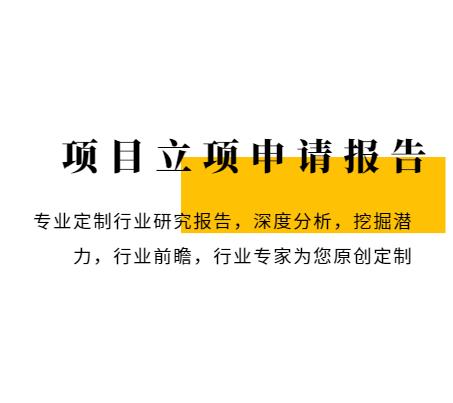 项目立项申请报告

专业定制行业研究报告，深度分析，挖掘潜力，行业前瞻，行业专家为您原创定制